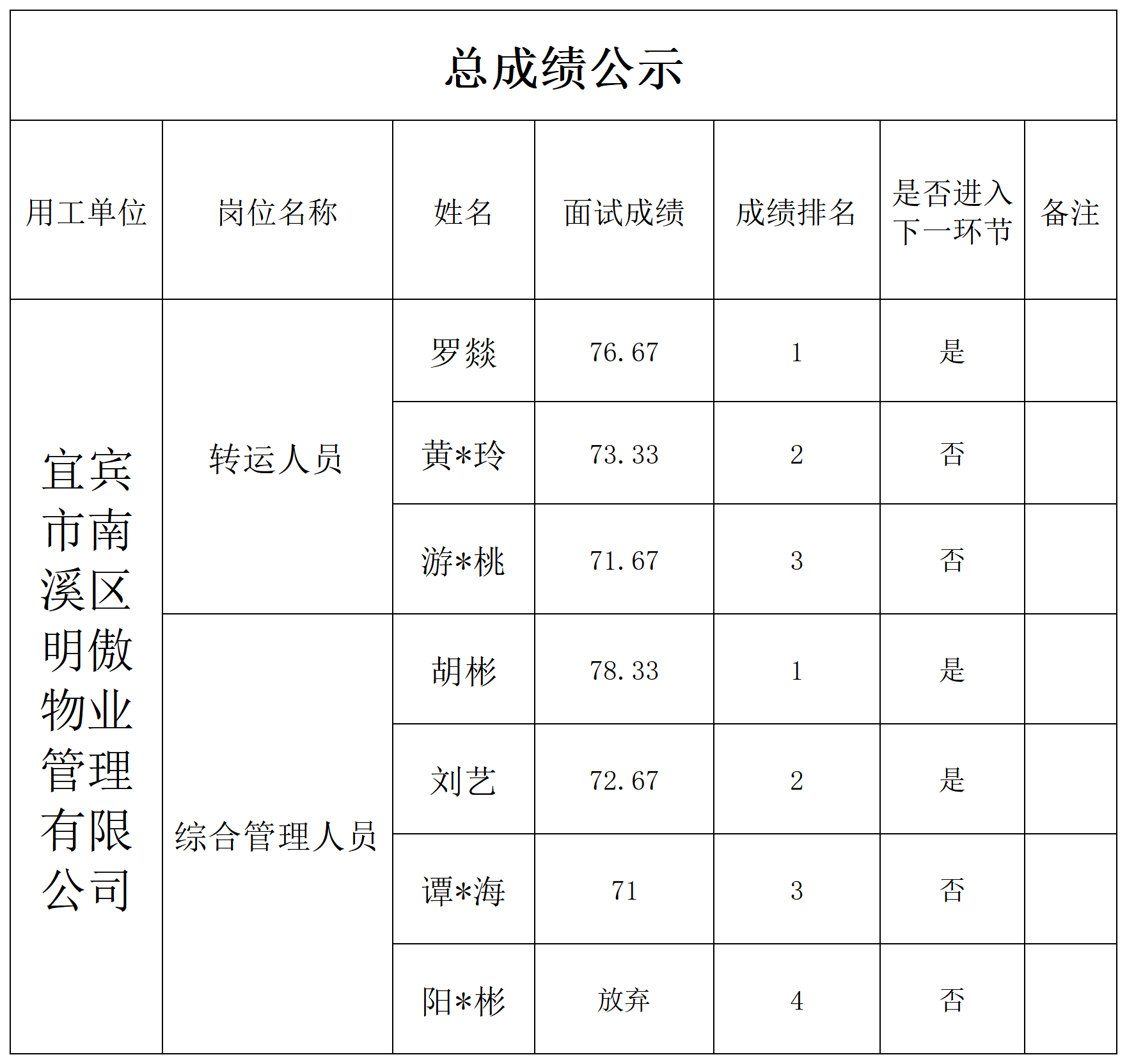 总成绩公示

| 用工单位 | 岗位名称 | 姓名 | 面试成绩 | 成绩排名 | 是否进入下一环节 | 备注 |
|---|---|---|---|---|---|---|
| 宜宾市南溪区明傲物业管理有限公司 | 转运人员 | 罗燚 | 76.67 | 1 | 是 | |
| | | 黄*玲 | 73.33 | 2 | 否 | |
| | | 游*桃 | 71.67 | 3 | 否 | |
| | 综合管理人员 | 胡彬 | 78.33 | 1 | 是 | |
| | | 刘艺 | 72.67 | 2 | 是 | |
| | | 谭*海 | 71 | 3 | 否 | |
| | | 阳*彬 | 放弃 | 4 | 否 | |